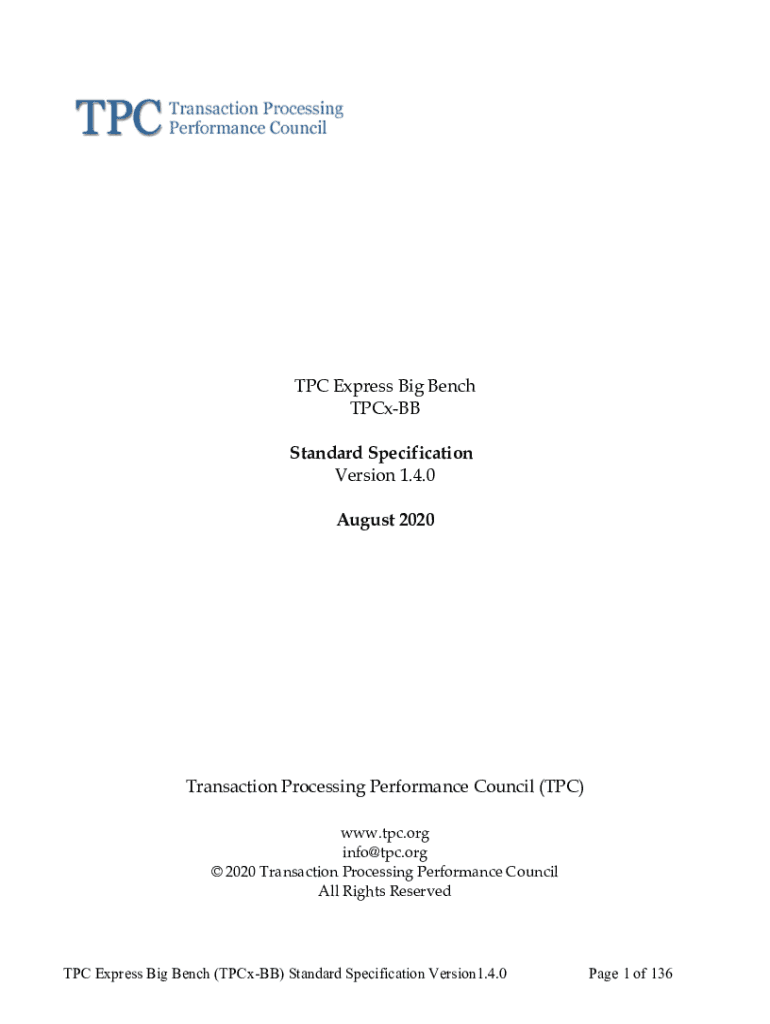 TPC Transaction Processing Performance Council

TPC Express Big Bench
TPCx-BB

Standard Specification
Version 1.4.0

August 2020

Transaction Processing Performance Council (TPC)

www.tpc.org
info@tpc.org
© 2020 Transaction Processing Performance Council
All Rights Reserved

TPC Express Big Bench (TPCx-BB) Standard Specification Version1.4.0 Page 1 of 136